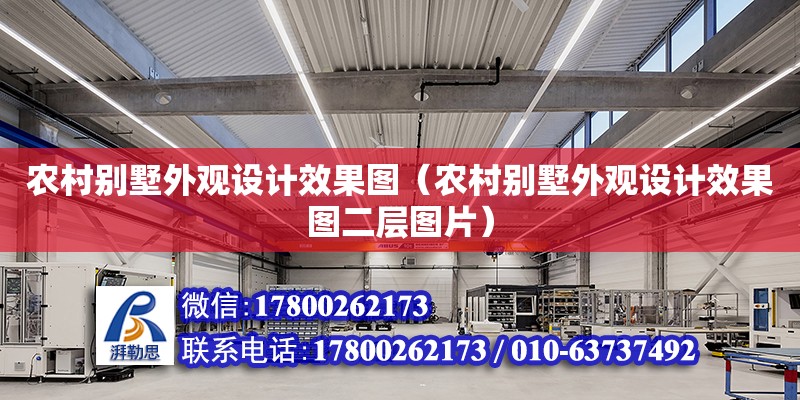 农村别墅外观设计效果图（农村别墅外观设计效果图二层图片）

ABUS

湃勒思

微信：17800262173

联系电话：17800262173 / 010-63737492